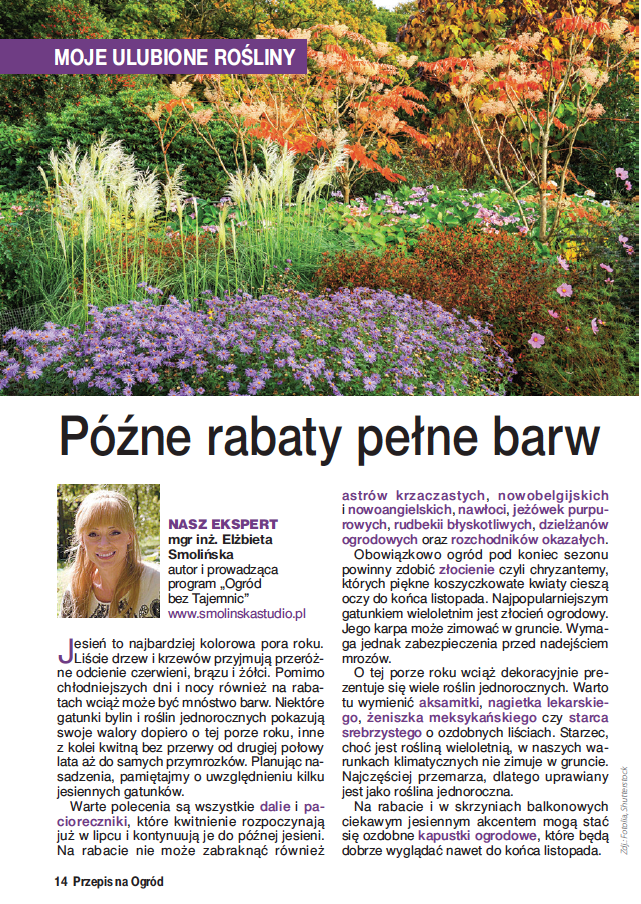 MOJE ULUBIONE ROŚLINY

Późne rabaty pełne barw

NASZ EKSPERT
mgr inż. Elżbieta Smolińska
autor i prowadząca program „Ogród bez Tajemnic"
www.smolinskastudio.pl

Jesień to najbardziej kolorowa pora roku. Liście drzew i krzewów przyjmują przeróżne odcienie czerwieni, brązu i żółci. Pomimo chłodniejszych dni i nocy również na rabatach wciąż może być mnóstwo barw. Niektóre gatunki bylin i roślin jednorocznych pokazują swoje walory dopiero o tej porze roku, inne z kolei kwitną bez przerwy od drugiej połowy lata aż do samych przymrozków. Planując nasadzenia, pamiętajmy o uwzględnieniu kilku jesiennych gatunków.

Warte polecenia są wszystkie dalie i pacioreczniki, które kwitnienie rozpoczynają już w lipcu i kontynuują je do późnej jesieni. Na rabacie nie może zabraknąć również astrów krzaczastych, nowobelgijskich i nowoangielskich, nawłoci, jeżówek purpurowych, rudbekii błyskotliwych, dzielżanów ogrodowych oraz rozchodników okazałych.

Obowiązkowo ogród pod koniec sezonu powinny zdobić złocienie czyli chryzantemy, których piękne koszyczkowate kwiaty cieszą oczy do końca listopada. Najpopularniejszym gatunkiem wieloletnim jest złocień ogrodowy. Jego karpa może zimować w gruncie. Wymaga jednak zabezpieczenia przed nadejściem mrozów.

O tej porze roku wciąż dekoracyjnie prezentuje się wiele roślin jednorocznych. Warto tu wymienić aksamitki, nagietka lekarskiego, żeniszka meksykańskiego czy starca srebrzystego o ozdobnych liściach. Starzec, choć jest rośliną wieloletnią, w naszych warunkach klimatycznych nie zimuje w gruncie. Najczęściej przemarza, dlatego uprawiany jest jako roślina jednoroczna.

Na rabacie i w skrzyniach balkonowych ciekawym jesiennym akcentem mogą stać się ozdobne kapustki ogrodowe, które będą dobrze wyglądać nawet do końca listopada.

Zdj.: Fotolia, Shutterstock

14 Przepis na Ogród